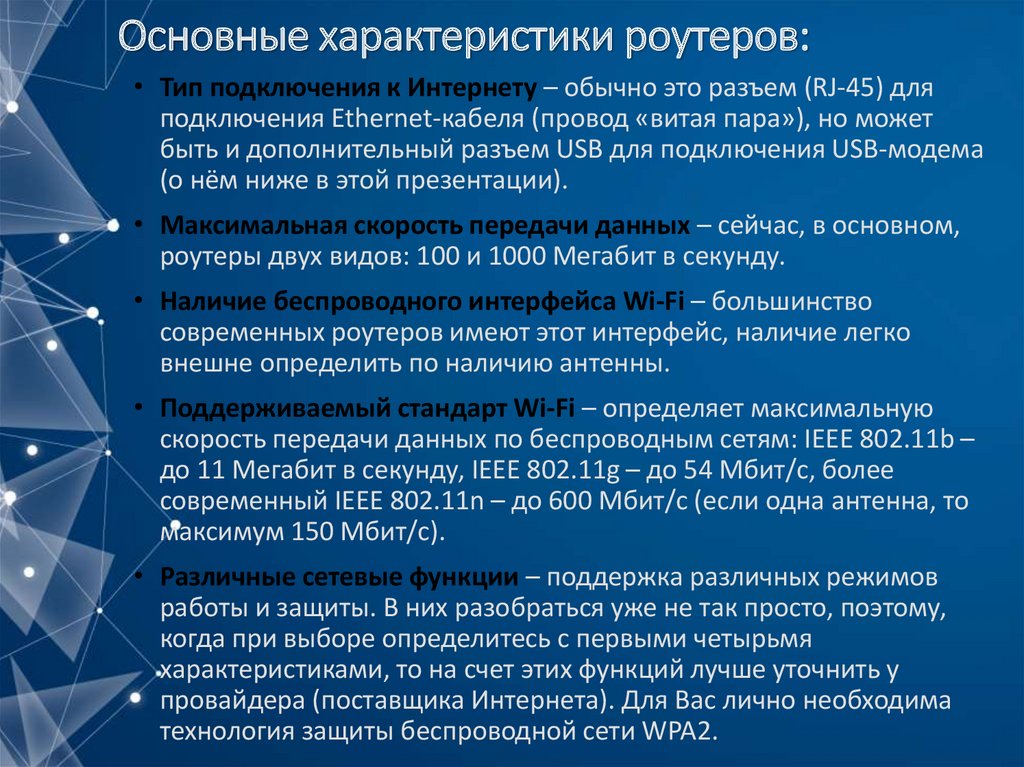 Основные характеристики роутеров:

• Тип подключения к Интернету – обычно это разъем (RJ-45) для подключения Ethernet-кабеля (провод «витая пара»), но может быть и дополнительный разъем USB для подключения USB-модема (о нём ниже в этой презентации).

• Максимальная скорость передачи данных – сейчас, в основном, роутеры двух видов: 100 и 1000 Мегабит в секунду.

• Наличие беспроводного интерфейса Wi-Fi – большинство современных роутеров имеют этот интерфейс, наличие легко внешне определить по наличию антенны.

• Поддерживаемый стандарт Wi-Fi – определяет максимальную скорость передачи данных по беспроводным сетям: IEEE 802.11b – до 11 Мегабит в секунду, IEEE 802.11g – до 54 Мбит/с, более современный IEEE 802.11n – до 600 Мбит/с (если одна антенна, то максимум 150 Мбит/с).

• Различные сетевые функции – поддержка различных режимов работы и защиты. В них разобраться уже не так просто, поэтому, когда при выборе определитесь с первыми четырьмя характеристиками, то на счет этих функций лучше уточнить у провайдера (поставщика Интернета). Для Вас лично необходима технология защиты беспроводной сети WPA2.